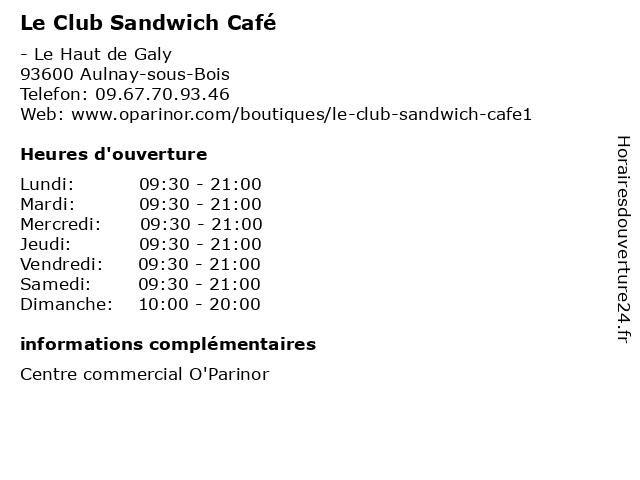 Le Club Sandwich Café

- Le Haut de Galy
93600 Aulnay-sous-Bois
Telefon: 09.67.70.93.46
Web: www.oparinor.com/boutiques/le-club-sandwich-cafe1

Heures d'ouverture

| Lundi: | 09:30 - 21:00 |
|---|---|
| Mardi: | 09:30 - 21:00 |
| Mercredi: | 09:30 - 21:00 |
| Jeudi: | 09:30 - 21:00 |
| Vendredi: | 09:30 - 21:00 |
| Samedi: | 09:30 - 21:00 |
| Dimanche: | 10:00 - 20:00 |

informations complémentaires

Centre commercial O'Parinor

Horairesdouverture24.fr